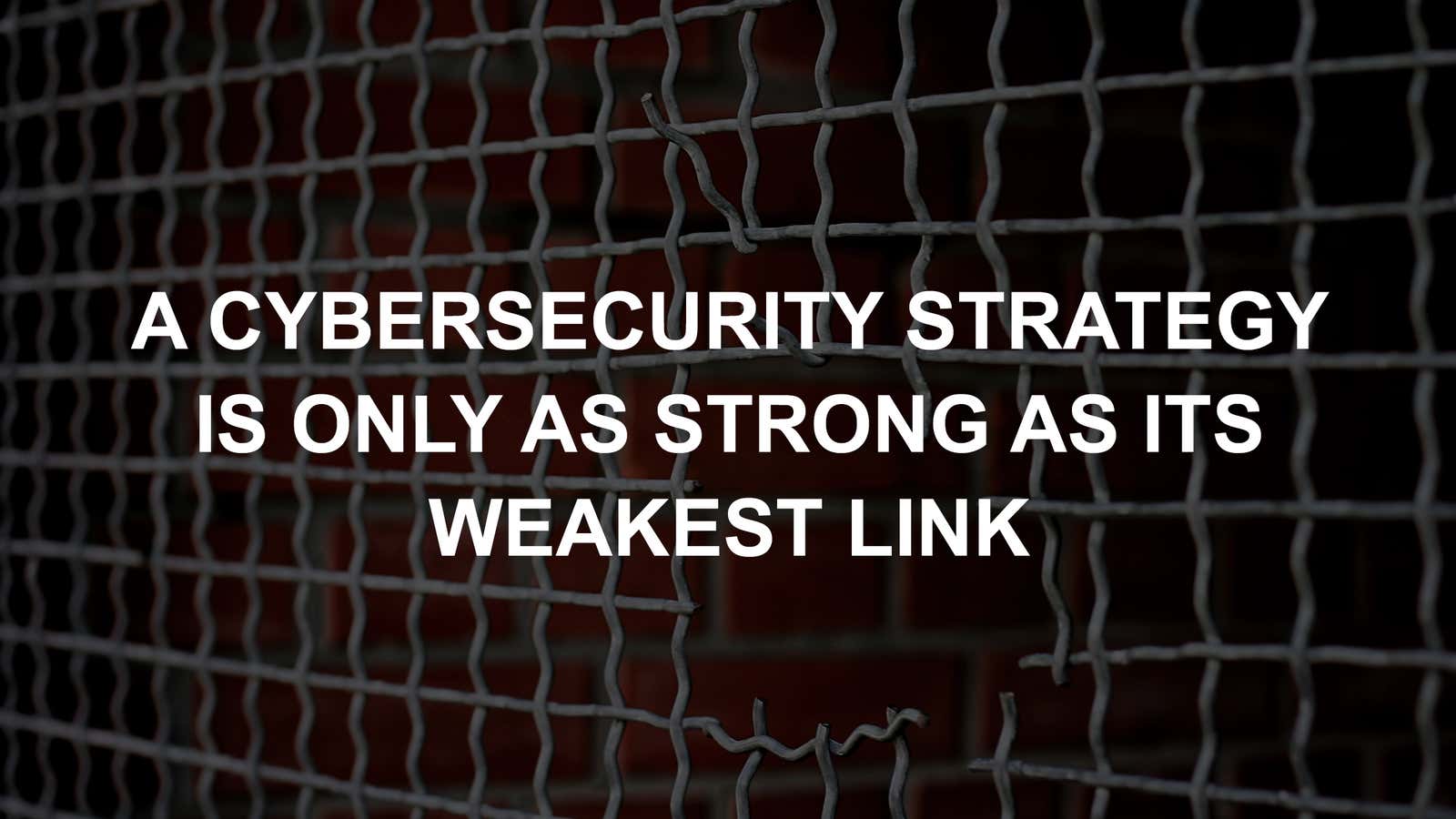 A CYBERSECURITY STRATEGY IS ONLY AS STRONG AS ITS WEAKEST LINK